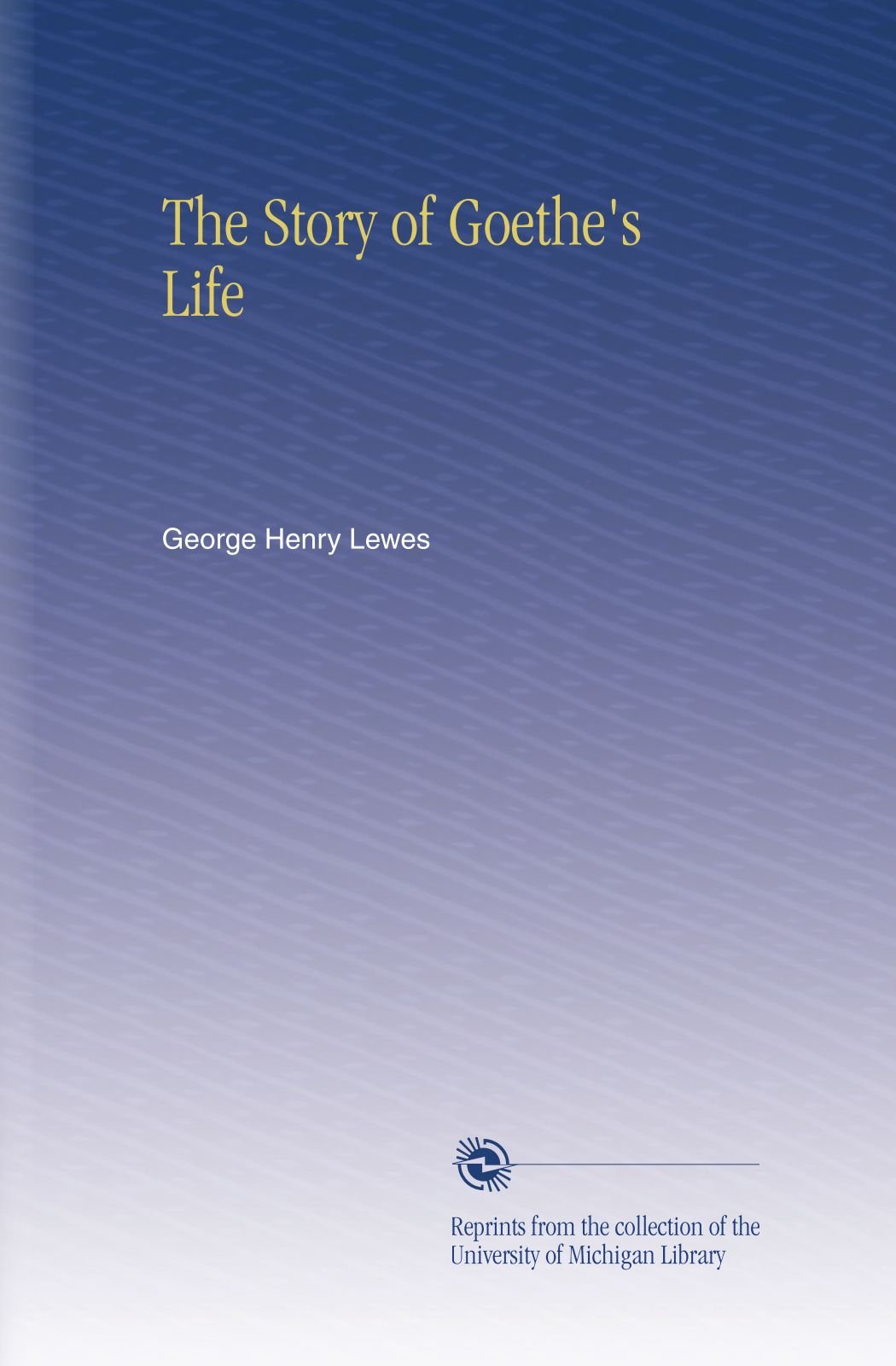 The Story of Goethe's Life

George Henry Lewes

Reprints from the collection of the University of Michigan Library